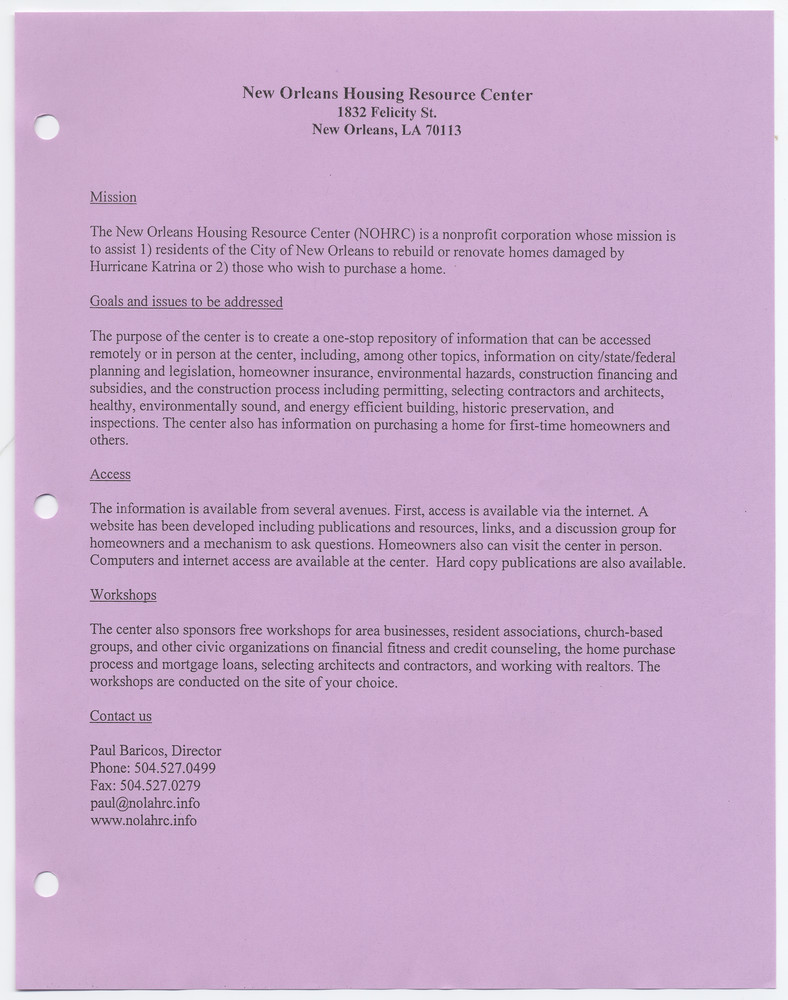 New Orleans Housing Resource Center
1832 Felicity St.
New Orleans, LA 70113

Mission

The New Orleans Housing Resource Center (NOHRC) is a nonprofit corporation whose mission is to assist 1) residents of the City of New Orleans to rebuild or renovate homes damaged by Hurricane Katrina or 2) those who wish to purchase a home.

Goals and issues to be addressed

The purpose of the center is to create a one-stop repository of information that can be accessed remotely or in person at the center, including, among other topics, information on city/state/federal planning and legislation, homeowner insurance, environmental hazards, construction financing and subsidies, and the construction process including permitting, selecting contractors and architects, healthy, environmentally sound, and energy efficient building, historic preservation, and inspections. The center also has information on purchasing a home for first-time homeowners and others.

Access

The information is available from several avenues. First, access is available via the internet. A website has been developed including publications and resources, links, and a discussion group for homeowners and a mechanism to ask questions. Homeowners also can visit the center in person. Computers and internet access are available at the center. Hard copy publications are also available.

Workshops

The center also sponsors free workshops for area businesses, resident associations, church-based groups, and other civic organizations on financial fitness and credit counseling, the home purchase process and mortgage loans, selecting architects and contractors, and working with realtors. The workshops are conducted on the site of your choice.

Contact us

Paul Baricos, Director
Phone: 504.527.0499
Fax: 504.527.0279
paul@nolahrc.info
www.nolahrc.info